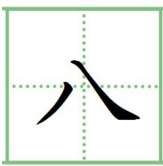 八